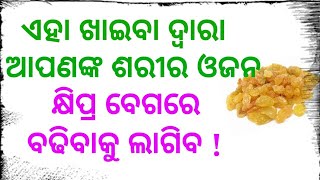 ଏହା ଖାଇବା ଦ୍ୱାରା ଆପଣଙ୍କ ଶରୀର ଓଜନ କ୍ଷିପ୍ର ବେଗରେ ବଢିବାକୁ ଲାଗିବ !